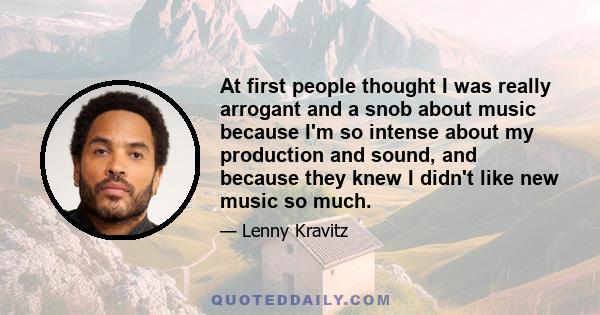 At first people thought I was really arrogant and a snob about music because I'm so intense about my production and sound, and because they knew I didn't like new music so much.

— Lenny Kravitz

QUOTEDDAILY.COM